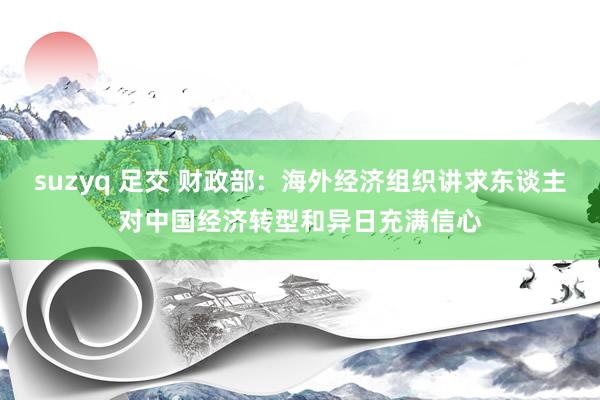 suzyq 足交 财政部：海外经济组织讲求东谈主对中国经济转型和异日充满信心